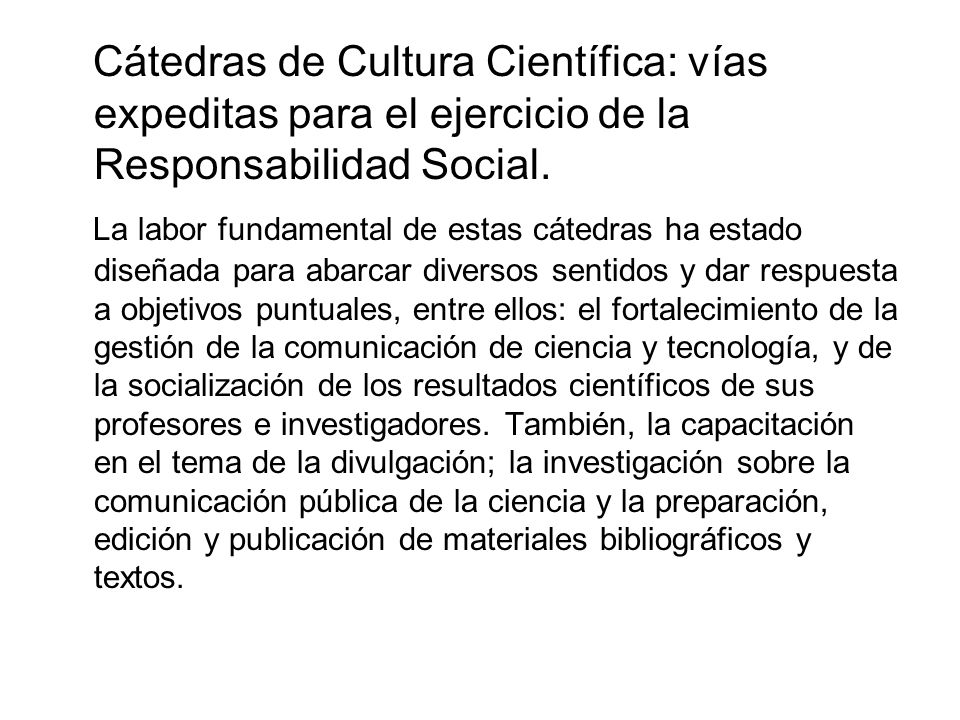 Cátedras de Cultura Científica: vías expeditas para el ejercicio de la Responsabilidad Social.

La labor fundamental de estas cátedras ha estado diseñada para abarcar diversos sentidos y dar respuesta a objetivos puntuales, entre ellos: el fortalecimiento de la gestión de la comunicación de ciencia y tecnología, y de la socialización de los resultados científicos de sus profesores e investigadores. También, la capacitación en el tema de la divulgación; la investigación sobre la comunicación pública de la ciencia y la preparación, edición y publicación de materiales bibliográficos y textos.